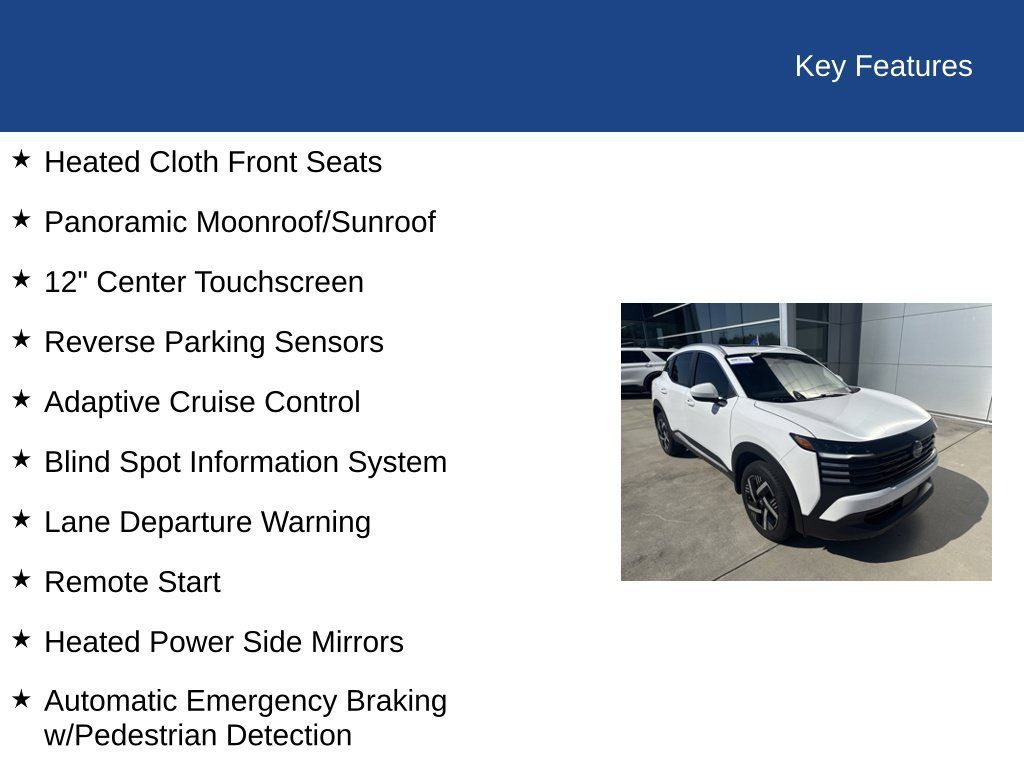 Key Features

★ Heated Cloth Front Seats

★ Panoramic Moonroof/Sunroof

★ 12" Center Touchscreen

★ Reverse Parking Sensors

★ Adaptive Cruise Control

★ Blind Spot Information System

★ Lane Departure Warning

★ Remote Start

★ Heated Power Side Mirrors

★ Automatic Emergency Braking w/Pedestrian Detection